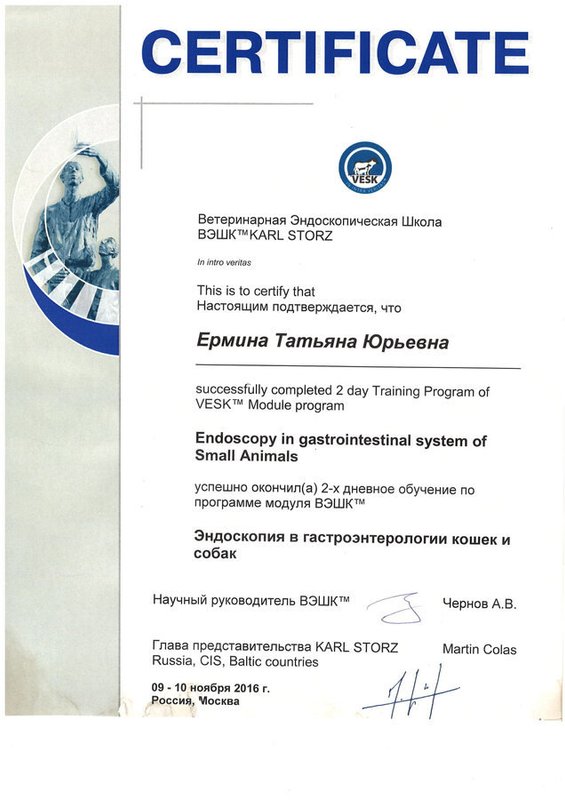 CERTIFICATE

VESK

Ветеринарная Эндоскопическая Школа
ВЭШК™KARL STORZ

In intro veritas

This is to certify that
Настоящим подтверждается, что

Ермина Татьяна Юрьевна

successfully completed 2 day Training Program of VESK™ Module program

Endoscopy in gastrointestinal system of Small Animals

успешно окончил(а) 2-х дневное обучение по программе модуля ВЭШК™

Эндоскопия в гастроэнтерологии кошек и собак

Научный руководитель ВЭШК™ Чернов А.В.

Глава представительства KARL STORZ Russia, CIS, Baltic countries Martin Colas

09 - 10 ноября 2016 г.
Россия, Москва